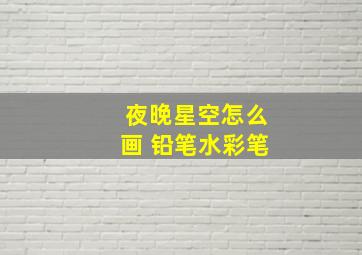 夜晚星空怎么画 铅笔水彩笔